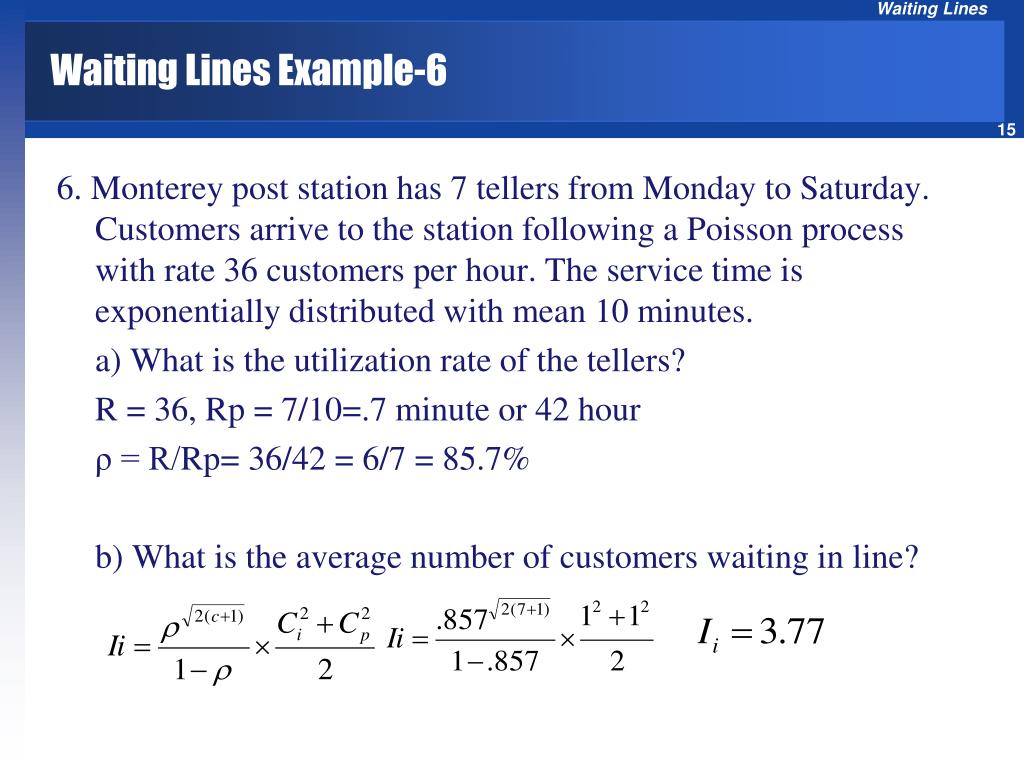 Waiting Lines

Waiting Lines Example-6

15

6. Monterey post station has 7 tellers from Monday to Saturday. Customers arrive to the station following a Poisson process with rate 36 customers per hour. The service time is exponentially distributed with mean 10 minutes.

a) What is the utilization rate of the tellers?

R = 36, Rp = 7/10=.7 minute or 42 hour

ρ = R/Rp= 36/42 = 6/7 = 85.7%

b) What is the average number of customers waiting in line?

$Ii = \frac{\rho^{\sqrt{2(c+1)}}}{1-\rho} \times \frac{C_i^2 + C_p^2}{2}$ $Ii = \frac{.857^{\sqrt{2(7+1)}}}{1-.857} \times \frac{1^2+1^2}{2}$ $I_i = 3.77$